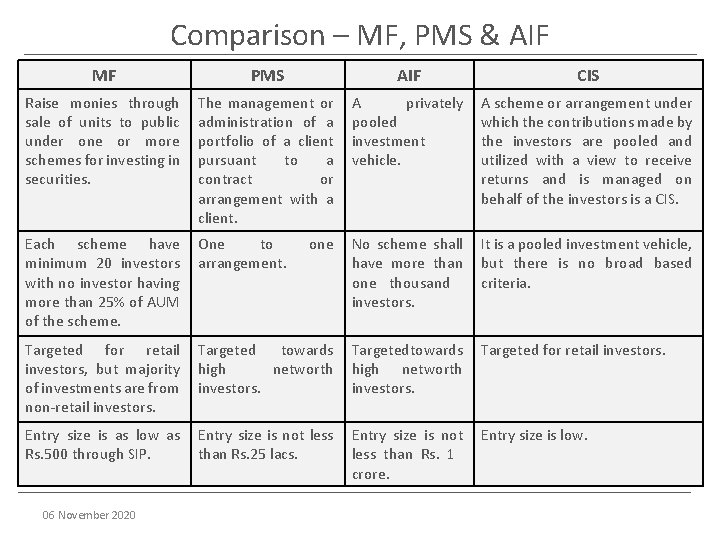 Comparison – MF, PMS & AIF

| MF | PMS | AIF | CIS |
|---|---|---|---|
| Raise monies through sale of units to public under one or more schemes for investing in securities. | The management or administration of a portfolio of a client pursuant to a contract or arrangement with a client. | A privately pooled investment vehicle. | A scheme or arrangement under which the contributions made by the investors are pooled and utilized with a view to receive returns and is managed on behalf of the investors is a CIS. |
| Each scheme have minimum 20 investors with no investor having more than 25% of AUM of the scheme. | One to one arrangement. | No scheme shall have more than one thousand investors. | It is a pooled investment vehicle, but there is no broad based criteria. |
| Targeted for retail investors, but majority of investments are from non-retail investors. | Targeted towards high networth investors. | Targeted towards high networth investors. | Targeted for retail investors. |
| Entry size is as low as Rs.500 through SIP. | Entry size is not less than Rs.25 lacs. | Entry size is not less than Rs. 1 crore. | Entry size is low. |

06 November 2020